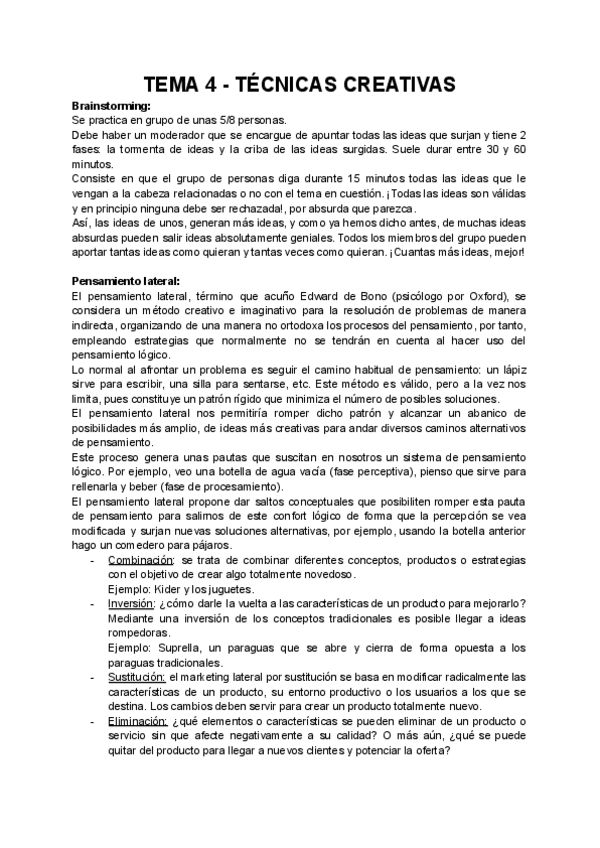 TEMA 4 - TÉCNICAS CREATIVAS

Brainstorming:
Se practica en grupo de unas 5/8 personas.
Debe haber un moderador que se encargue de apuntar todas las ideas que surjan y tiene 2 fases: la tormenta de ideas y la criba de las ideas surgidas. Suele durar entre 30 y 60 minutos.
Consiste en que el grupo de personas diga durante 15 minutos todas las ideas que le vengan a la cabeza relacionadas o no con el tema en cuestión. ¡Todas las ideas son válidas y en principio ninguna debe ser rechazada!, por absurda que parezca.
Así, las ideas de unos, generan más ideas, y como ya hemos dicho antes, de muchas ideas absurdas pueden salir ideas absolutamente geniales. Todos los miembros del grupo pueden aportar tantas ideas como quieran y tantas veces como quieran. ¡Cuantas más ideas, mejor!

Pensamiento lateral:
El pensamiento lateral, término que acuño Edward de Bono (psicólogo por Oxford), se considera un método creativo e imaginativo para la resolución de problemas de manera indirecta, organizando de una manera no ortodoxa los procesos del pensamiento, por tanto, empleando estrategias que normalmente no se tendrán en cuenta al hacer uso del pensamiento lógico.
Lo normal al afrontar un problema es seguir el camino habitual de pensamiento: un lápiz sirve para escribir, una silla para sentarse, etc. Este método es válido, pero a la vez nos limita, pues constituye un patrón rígido que minimiza el número de posibles soluciones.
El pensamiento lateral nos permitiría romper dicho patrón y alcanzar un abanico de posibilidades más amplio, de ideas más creativas para andar diversos caminos alternativos de pensamiento.
Este proceso genera unas pautas que suscitan en nosotros un sistema de pensamiento lógico. Por ejemplo, veo una botella de agua vacía (fase perceptiva), pienso que sirve para rellenarla y beber (fase de procesamiento).
El pensamiento lateral propone dar saltos conceptuales que posibiliten romper esta pauta de pensamiento para salirnos de este confort lógico de forma que la percepción se vea modificada y surjan nuevas soluciones alternativas, por ejemplo, usando la botella anterior hago un comedero para pájaros.
- Combinación: se trata de combinar diferentes conceptos, productos o estrategias con el objetivo de crear algo totalmente novedoso.
Ejemplo: Kider y los juguetes.
- Inversión: ¿cómo darle la vuelta a las características de un producto para mejorarlo? Mediante una inversión de los conceptos tradicionales es posible llegar a ideas rompedoras.
Ejemplo: Suprella, un paraguas que se abre y cierra de forma opuesta a los paraguas tradicionales.
- Sustitución: el marketing lateral por sustitución se basa en modificar radicalmente las características de un producto, su entorno productivo o los usuarios a los que se destina. Los cambios deben servir para crear un producto totalmente nuevo.
- Eliminación: ¿qué elementos o características se pueden eliminar de un producto o servicio sin que afecte negativamente a su calidad? O más aún, ¿qué se puede quitar del producto para llegar a nuevos clientes y potenciar la oferta?